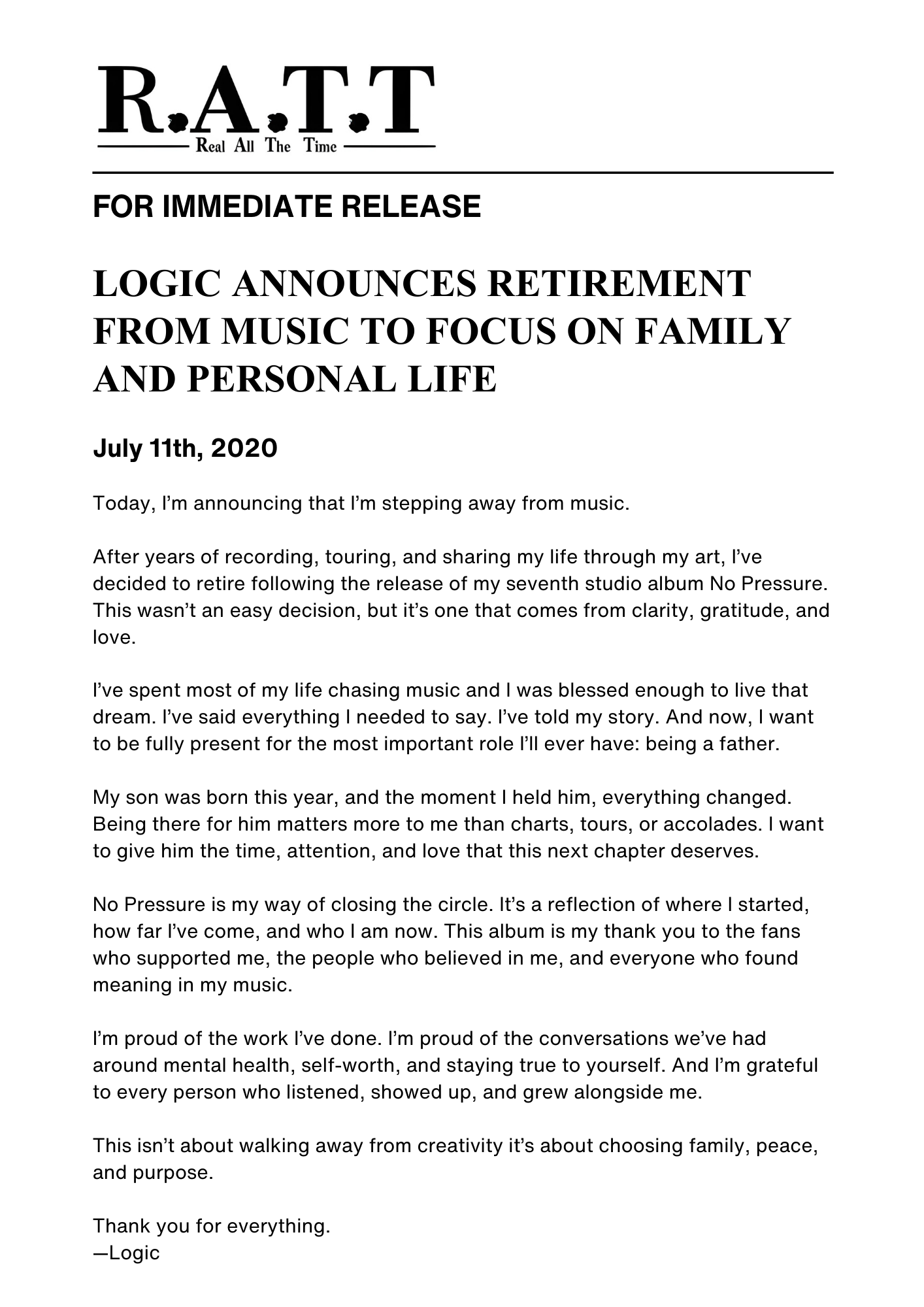 R.A.T.T
Real All The Time

FOR IMMEDIATE RELEASE

LOGIC ANNOUNCES RETIREMENT FROM MUSIC TO FOCUS ON FAMILY AND PERSONAL LIFE

July 11th, 2020

Today, I'm announcing that I'm stepping away from music.

After years of recording, touring, and sharing my life through my art, I've decided to retire following the release of my seventh studio album No Pressure. This wasn't an easy decision, but it's one that comes from clarity, gratitude, and love.

I've spent most of my life chasing music and I was blessed enough to live that dream. I've said everything I needed to say. I've told my story. And now, I want to be fully present for the most important role I'll ever have: being a father.

My son was born this year, and the moment I held him, everything changed. Being there for him matters more to me than charts, tours, or accolades. I want to give him the time, attention, and love that this next chapter deserves.

No Pressure is my way of closing the circle. It's a reflection of where I started, how far I've come, and who I am now. This album is my thank you to the fans who supported me, the people who believed in me, and everyone who found meaning in my music.

I'm proud of the work I've done. I'm proud of the conversations we've had around mental health, self-worth, and staying true to yourself. And I'm grateful to every person who listened, showed up, and grew alongside me.

This isn't about walking away from creativity it's about choosing family, peace, and purpose.

Thank you for everything.
—Logic